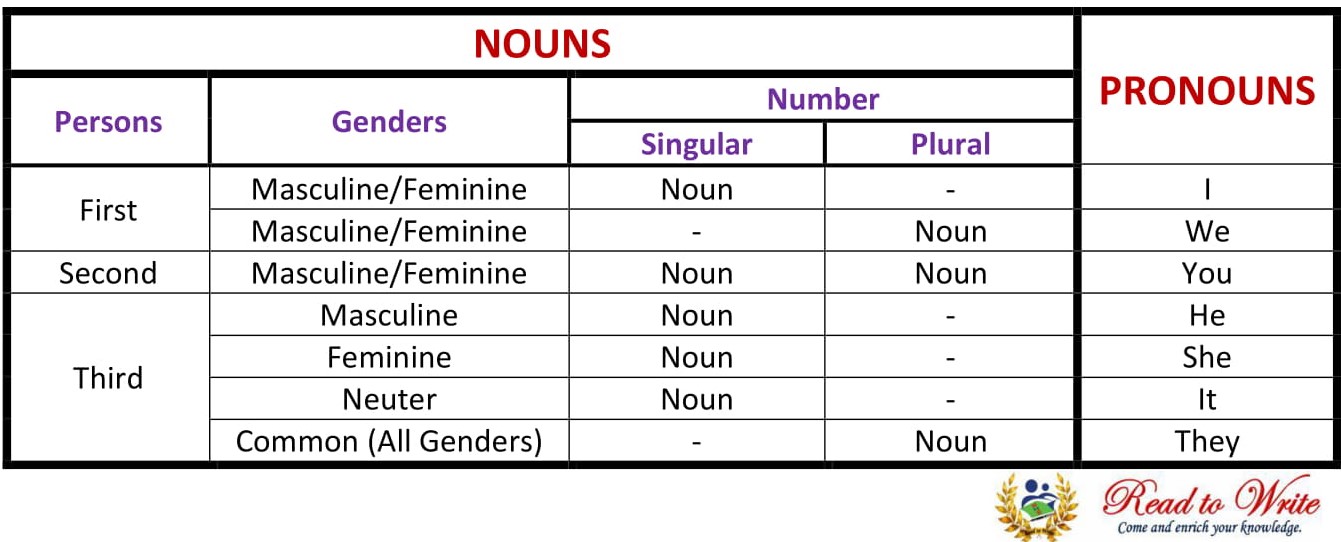 | NOUNS | | | | PRONOUNS |
|---|---|---|---|---|
| Persons | Genders | Number | | |
| | | Singular | Plural | |
| First | Masculine/Feminine | Noun | - | I |
| | Masculine/Feminine | - | Noun | We |
| Second | Masculine/Feminine | Noun | Noun | You |
| Third | Masculine | Noun | - | He |
| | Feminine | Noun | - | She |
| | Neuter | Noun | - | It |
| | Common (All Genders) | - | Noun | They |

Read to Write
Come and enrich your knowledge.